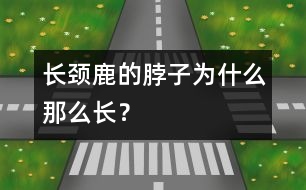 长颈鹿的脖子为什么那么长？